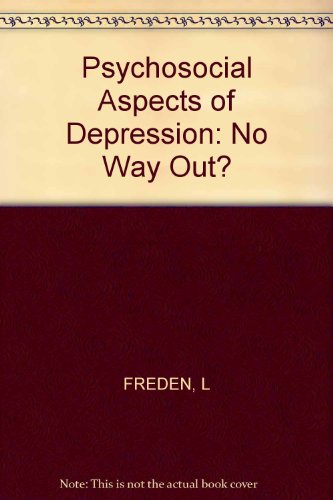 Psychosocial Aspects of Depression: No Way Out?

FREDEN, L

Note: This is not the actual book cover